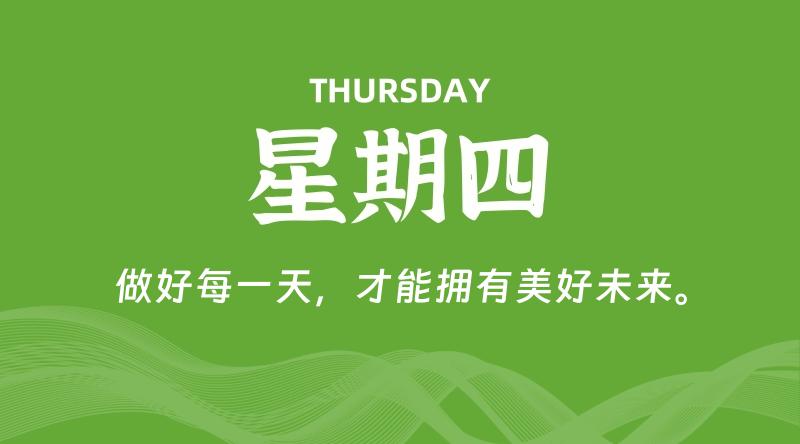 THURSDAY

星期四

做好每一天，才能拥有美好未来。